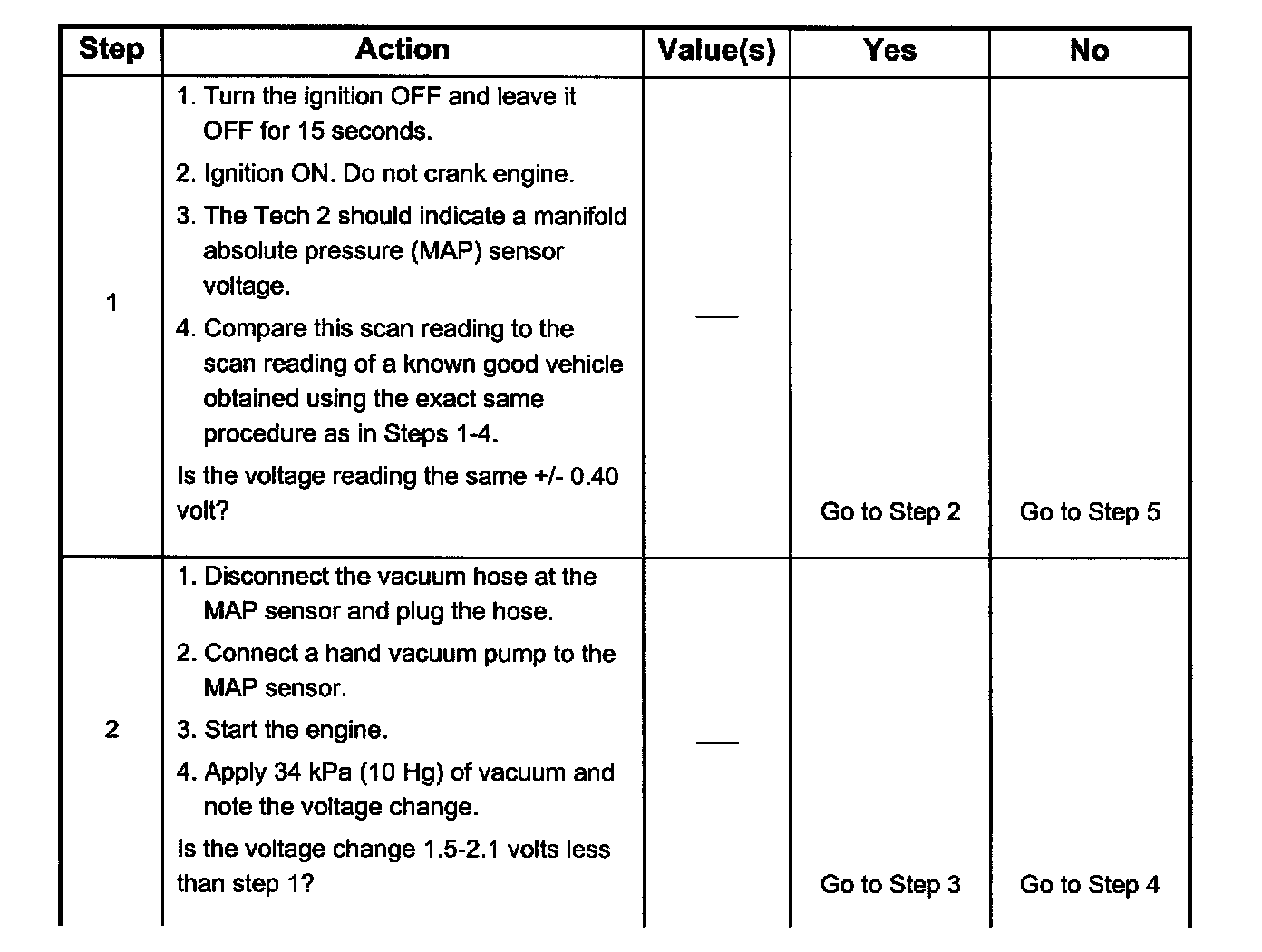 | Step | Action | Value(s) | Yes | No |
|---|---|---|---|---|
| 1 | 1. Turn the ignition OFF and leave it OFF for 15 seconds. 2. Ignition ON. Do not crank engine. 3. The Tech 2 should indicate a manifold absolute pressure (MAP) sensor voltage. 4. Compare this scan reading to the scan reading of a known good vehicle obtained using the exact same procedure as in Steps 1-4. Is the voltage reading the same +/- 0.40 volt? | — | Go to Step 2 | Go to Step 5 |
| 2 | 1. Disconnect the vacuum hose at the MAP sensor and plug the hose. 2. Connect a hand vacuum pump to the MAP sensor. 3. Start the engine. 4. Apply 34 kPa (10 Hg) of vacuum and note the voltage change. Is the voltage change 1.5-2.1 volts less than step 1? | — | Go to Step 3 | Go to Step 4 |